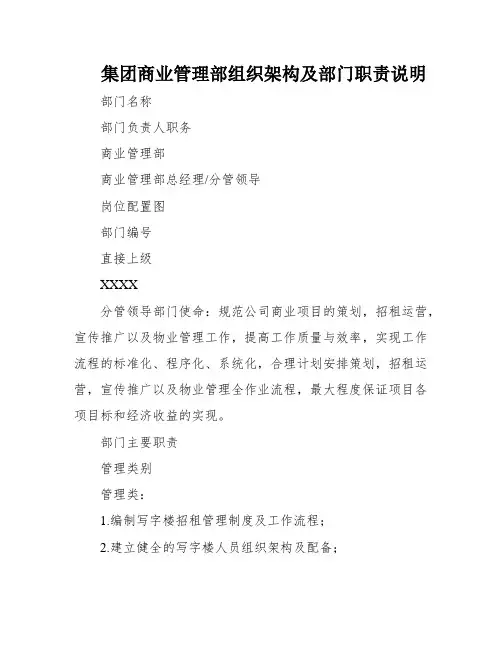 集团商业管理部组织架构及部门职责说明

部门名称

部门负责人职务

商业管理部

商业管理部总经理/分管领导

岗位配置图

部门编号

直接上级

XXXX

分管领导部门使命：规范公司商业项目的策划，招租运营，宣传推广以及物业管理工作，提高工作质量与效率，实现工作流程的标准化、程序化、系统化，合理计划安排策划，招租运营，宣传推广以及物业管理全作业流程，最大程度保证项目各项目标和经济收益的实现。

部门主要职责

管理类别

管理类：

1.编制写字楼招租管理制度及工作流程；

2.建立健全的写字楼人员组织架构及配备；